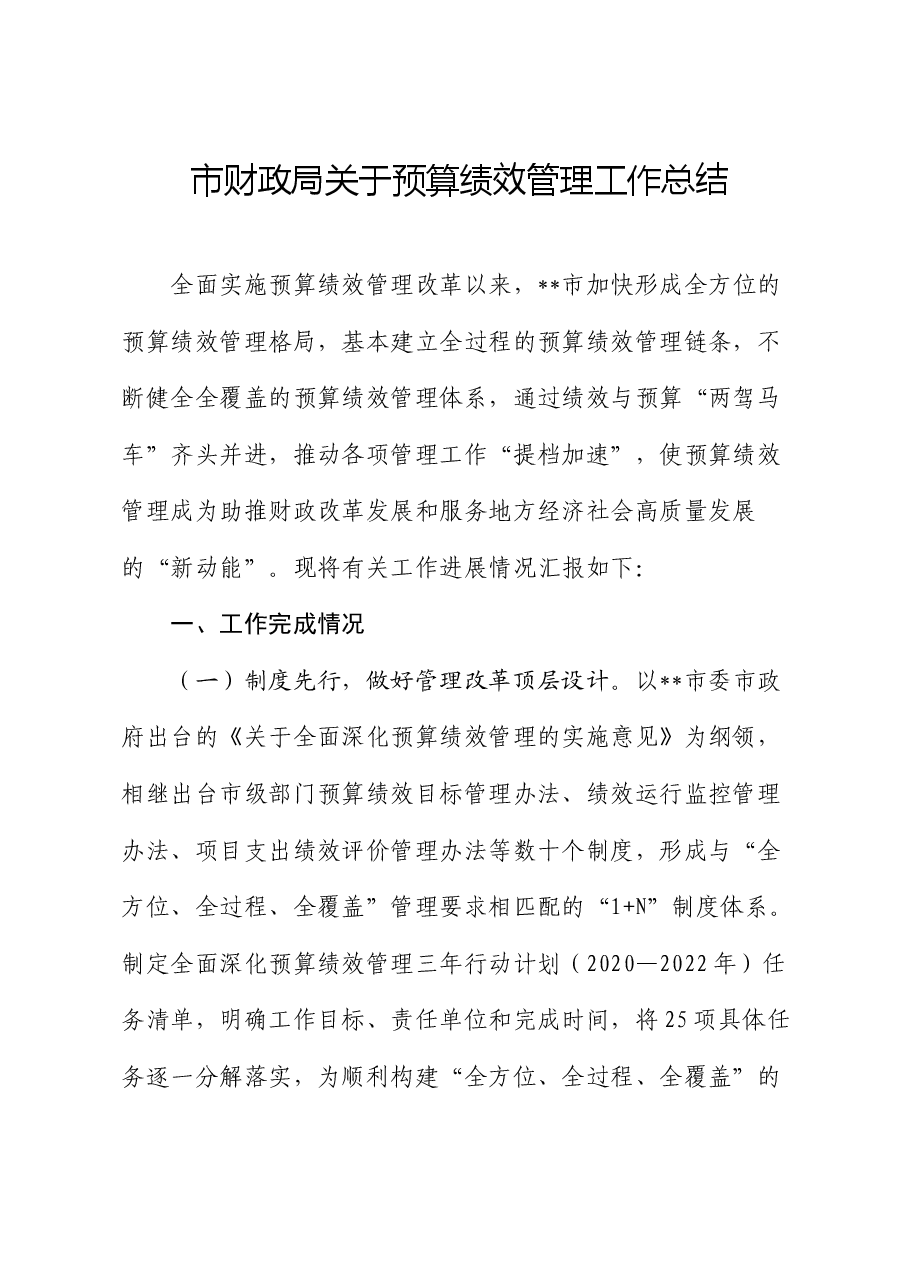 市财政局关于预算绩效管理工作总结

全面实施预算绩效管理改革以来，**市加快形成全方位的预算绩效管理格局，基本建立全过程的预算绩效管理链条，不断健全全覆盖的预算绩效管理体系，通过绩效与预算“两驾马车”齐头并进，推动各项管理工作“提档加速”，使预算绩效管理成为助推财政改革发展和服务地方经济社会高质量发展的“新动能”。现将有关工作进展情况汇报如下:

一、工作完成情况

（一）制度先行，做好管理改革顶层设计。以**市委市政府出台的《关于全面深化预算绩效管理的实施意见》为纲领，相继出台市级部门预算绩效目标管理办法、绩效运行监控管理办法、项目支出绩效评价管理办法等数十个制度，形成与“全方位、全过程、全覆盖”管理要求相匹配的“1+N”制度体系。制定全面深化预算绩效管理三年行动计划（2020—2022年）任务清单，明确工作目标、责任单位和完成时间，将25项具体任务逐一分解落实，为顺利构建“全方位、全过程、全覆盖”的